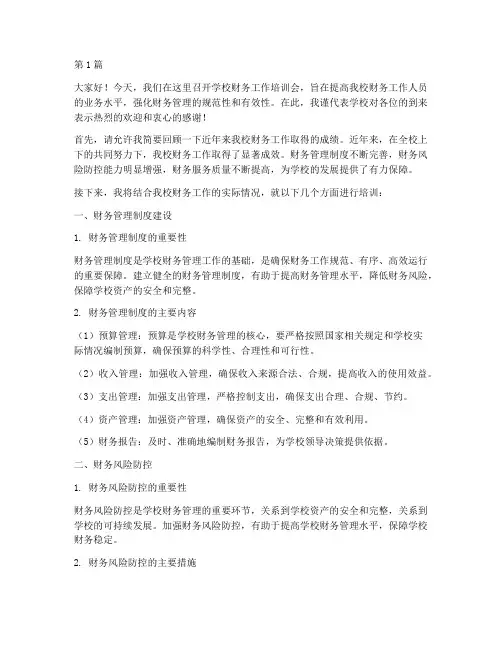 第 1 篇

大家好！今天，我们在这里召开学校财务工作培训会，旨在提高我校财务工作人员的业务水平，强化财务管理的规范性和有效性。在此，我谨代表学校对各位的到来表示热烈的欢迎和衷心的感谢！

首先，请允许我简要回顾一下近年来我校财务工作取得的成绩。近年来，在全校上下的共同努力下，我校财务工作取得了显著成效。财务管理制度不断完善，财务风险防控能力明显增强，财务服务质量不断提高，为学校的发展提供了有力保障。

接下来，我将结合我校财务工作的实际情况，就以下几个方面进行培训：

一、财务管理制度建设

1. 财务管理制度的重要性

财务管理制度是学校财务管理工作的基础，是确保财务工作规范、有序、高效运行的重要保障。建立健全的财务管理制度，有助于提高财务管理水平，降低财务风险，保障学校资产的安全和完整。

2. 财务管理制度的主要内容

（1）预算管理：预算是学校财务管理的核心，要严格按照国家相关规定和学校实际情况编制预算，确保预算的科学性、合理性和可行性。

（2）收入管理：加强收入管理，确保收入来源合法、合规，提高收入的使用效益。

（3）支出管理：加强支出管理，严格控制支出，确保支出合理、合规、节约。

（4）资产管理：加强资产管理，确保资产的安全、完整和有效利用。

（5）财务报告：及时、准确地编制财务报告，为学校领导决策提供依据。

二、财务风险防控

1. 财务风险防控的重要性

财务风险防控是学校财务管理的重要环节，关系到学校资产的安全和完整，关系到学校的可持续发展。加强财务风险防控，有助于提高学校财务管理水平，保障学校财务稳定。

2. 财务风险防控的主要措施